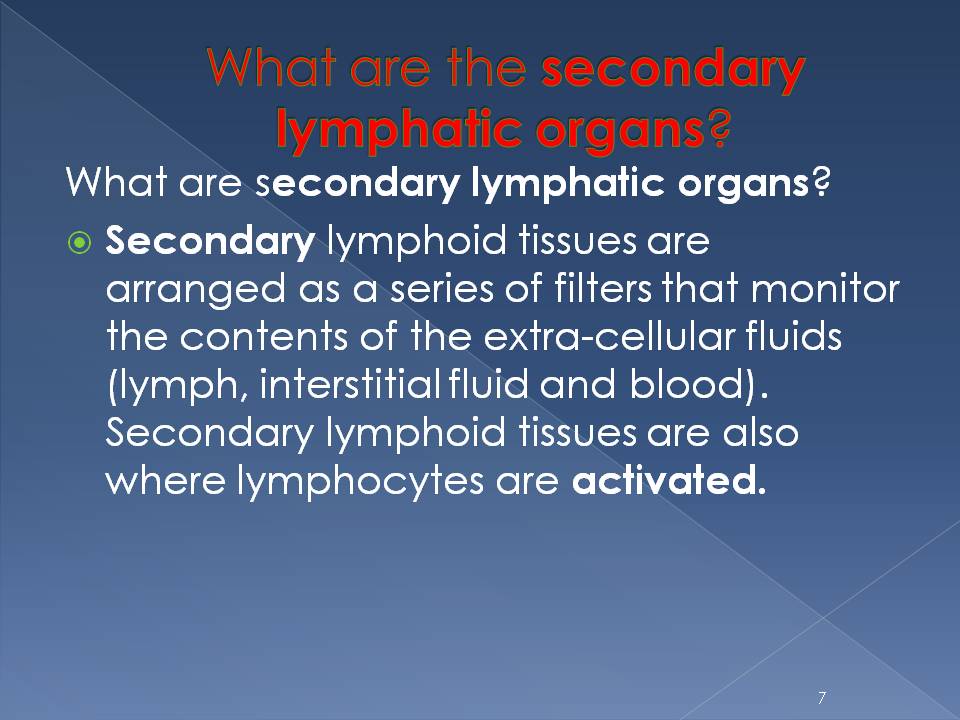 What are the secondary lymphatic organs?

What are secondary lymphatic organs?

Secondary lymphoid tissues are arranged as a series of filters that monitor the contents of the extra-cellular fluids (lymph, interstitial fluid and blood). Secondary lymphoid tissues are also where lymphocytes are activated.

7